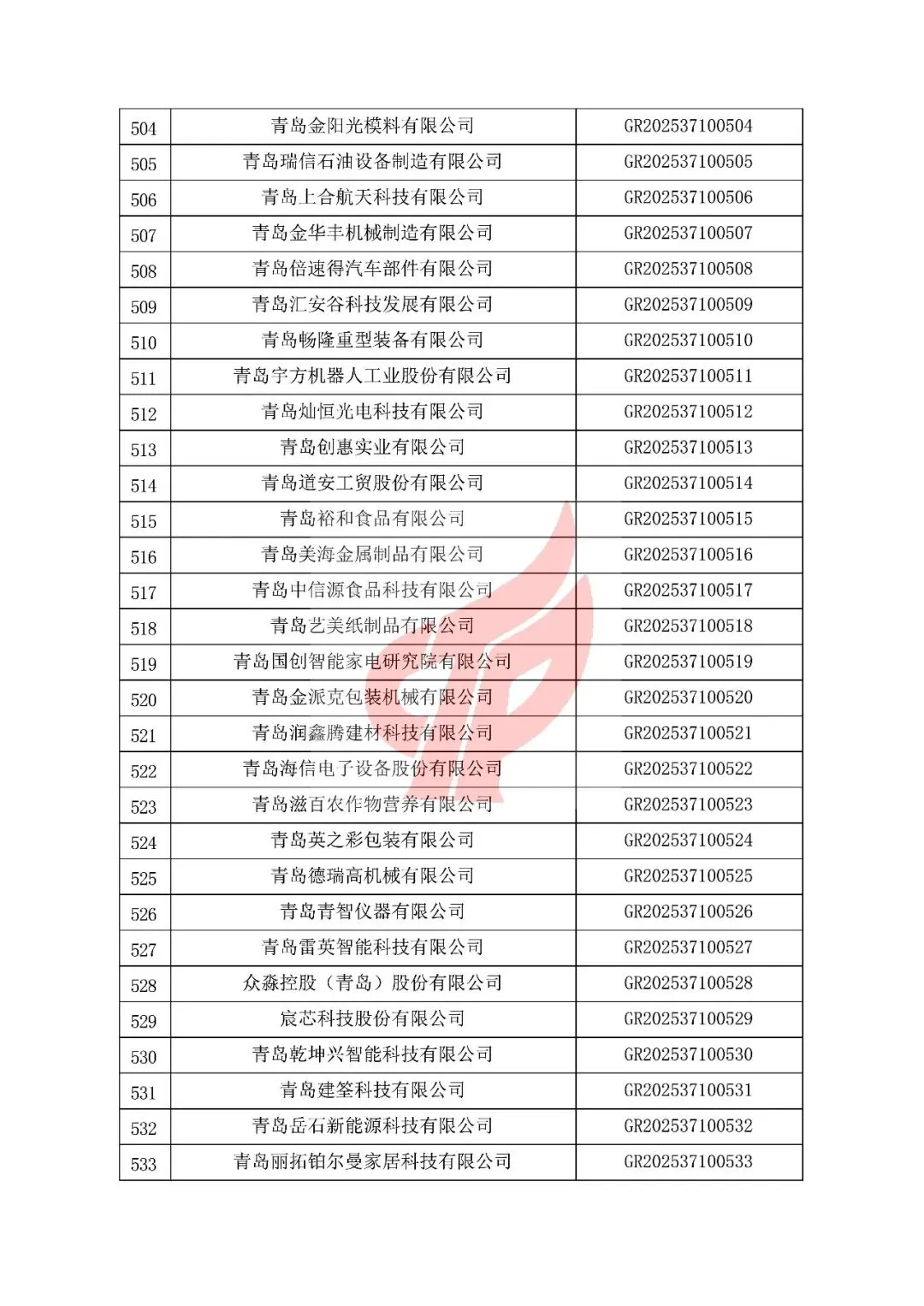 | 504 | 青岛金阳光模料有限公司 | GR202537100504 |
|---|---|---|
| 505 | 青岛瑞信石油设备制造有限公司 | GR202537100505 |
| 506 | 青岛上合航天科技有限公司 | GR202537100506 |
| 507 | 青岛金华丰机械制造有限公司 | GR202537100507 |
| 508 | 青岛倍速得汽车部件有限公司 | GR202537100508 |
| 509 | 青岛汇安谷科技发展有限公司 | GR202537100509 |
| 510 | 青岛畅隆重型装备有限公司 | GR202537100510 |
| 511 | 青岛宇方机器人工业股份有限公司 | GR202537100511 |
| 512 | 青岛灿恒光电科技有限公司 | GR202537100512 |
| 513 | 青岛创惠实业有限公司 | GR202537100513 |
| 514 | 青岛道安工贸股份有限公司 | GR202537100514 |
| 515 | 青岛裕和食品有限公司 | GR202537100515 |
| 516 | 青岛美海金属制品有限公司 | GR202537100516 |
| 517 | 青岛中信源食品科技有限公司 | GR202537100517 |
| 518 | 青岛艺美纸制品有限公司 | GR202537100518 |
| 519 | 青岛国创智能家电研究院有限公司 | GR202537100519 |
| 520 | 青岛金派克包装机械有限公司 | GR202537100520 |
| 521 | 青岛润鑫腾建材科技有限公司 | GR202537100521 |
| 522 | 青岛海信电子设备股份有限公司 | GR202537100522 |
| 523 | 青岛滋百农作物营养有限公司 | GR202537100523 |
| 524 | 青岛英之彩包装有限公司 | GR202537100524 |
| 525 | 青岛德瑞高机械有限公司 | GR202537100525 |
| 526 | 青岛青智仪器有限公司 | GR202537100526 |
| 527 | 青岛雷英智能科技有限公司 | GR202537100527 |
| 528 | 众淼控股（青岛）股份有限公司 | GR202537100528 |
| 529 | 宸芯科技股份有限公司 | GR202537100529 |
| 530 | 青岛乾坤兴智能科技有限公司 | GR202537100530 |
| 531 | 青岛建筌科技有限公司 | GR202537100531 |
| 532 | 青岛岳石新能源科技有限公司 | GR202537100532 |
| 533 | 青岛丽拓铂尔曼家居科技有限公司 | GR202537100533 |